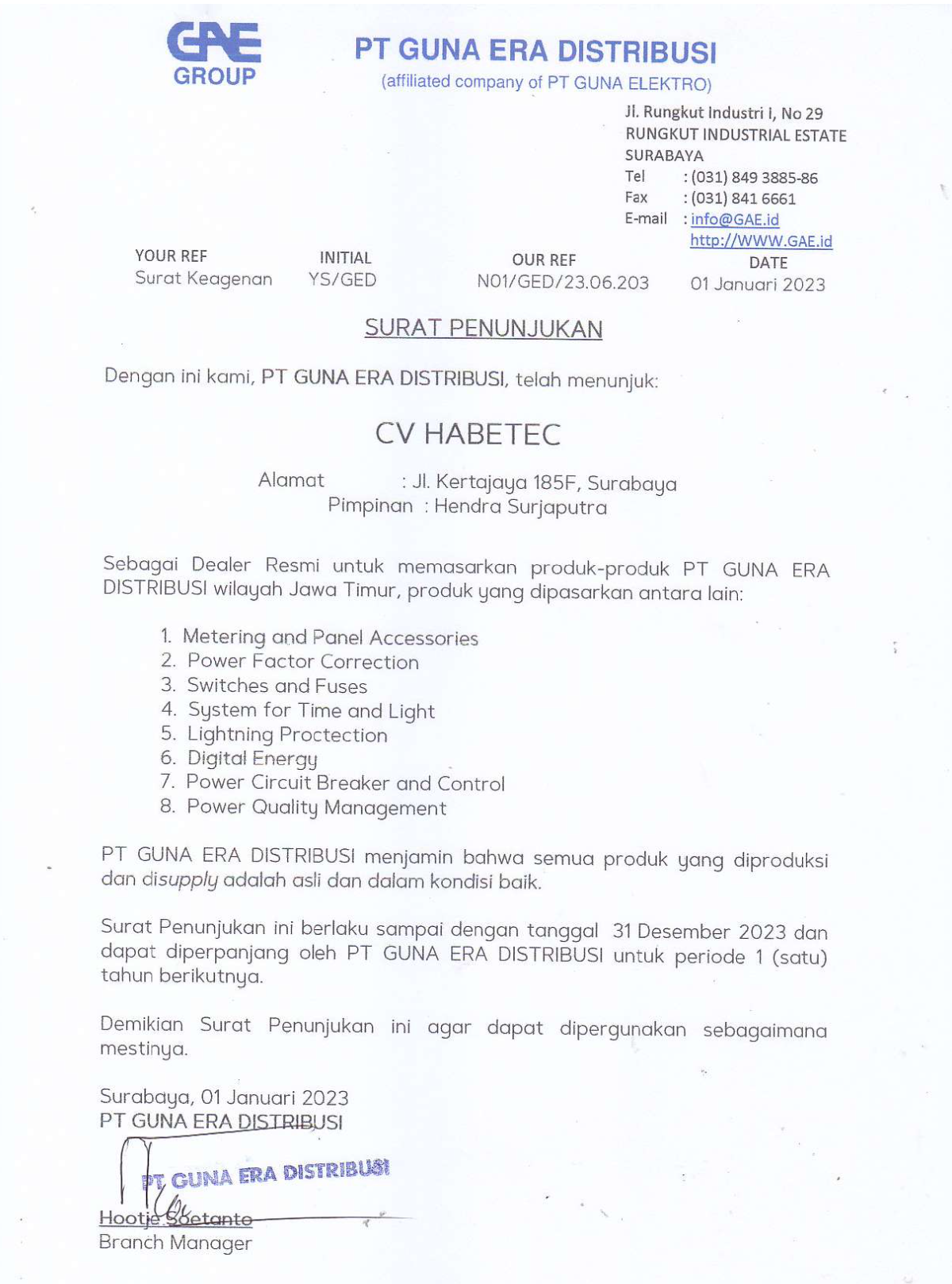 GAE
GROUP

PT GUNA ERA DISTRIBUSI
(affiliated company of PT GUNA ELEKTRO)

Jl. Rungkut Industri I, No 29
RUNGKUT INDUSTRIAL ESTATE
SURABAYA
Tel : (031) 849 3885-86
Fax : (031) 841 6661
E-mail : info@GAE.id
http://WWW.GAE.id

| YOUR REF | INITIAL | OUR REF | DATE |
|---|---|---|---|
| Surat Keagenan | YS/GED | N01/GED/23.06.203 | 01 Januari 2023 |

SURAT PENUNJUKAN

Dengan ini kami, PT GUNA ERA DISTRIBUSI, telah menunjuk:

CV HABETEC

Alamat : Jl. Kertajaya 185F, Surabaya
Pimpinan : Hendra Surjaputra

Sebagai Dealer Resmi untuk memasarkan produk-produk PT GUNA ERA DISTRIBUSI wilayah Jawa Timur, produk yang dipasarkan antara lain:

1. Metering and Panel Accessories
2. Power Factor Correction
3. Switches and Fuses
4. System for Time and Light
5. Lightning Proctection
6. Digital Energy
7. Power Circuit Breaker and Control
8. Power Quality Management

PT GUNA ERA DISTRIBUSI menjamin bahwa semua produk yang diproduksi dan disupply adalah asli dan dalam kondisi baik.

Surat Penunjukan ini berlaku sampai dengan tanggal 31 Desember 2023 dan dapat diperpanjang oleh PT GUNA ERA DISTRIBUSI untuk periode 1 (satu) tahun berikutnya.

Demikian Surat Penunjukan ini agar dapat dipergunakan sebagaimana mestinya.

Surabaya, 01 Januari 2023
PT GUNA ERA DISTRIBUSI

PT GUNA ERA DISTRIBUSI

Hootje Soetanto
Branch Manager